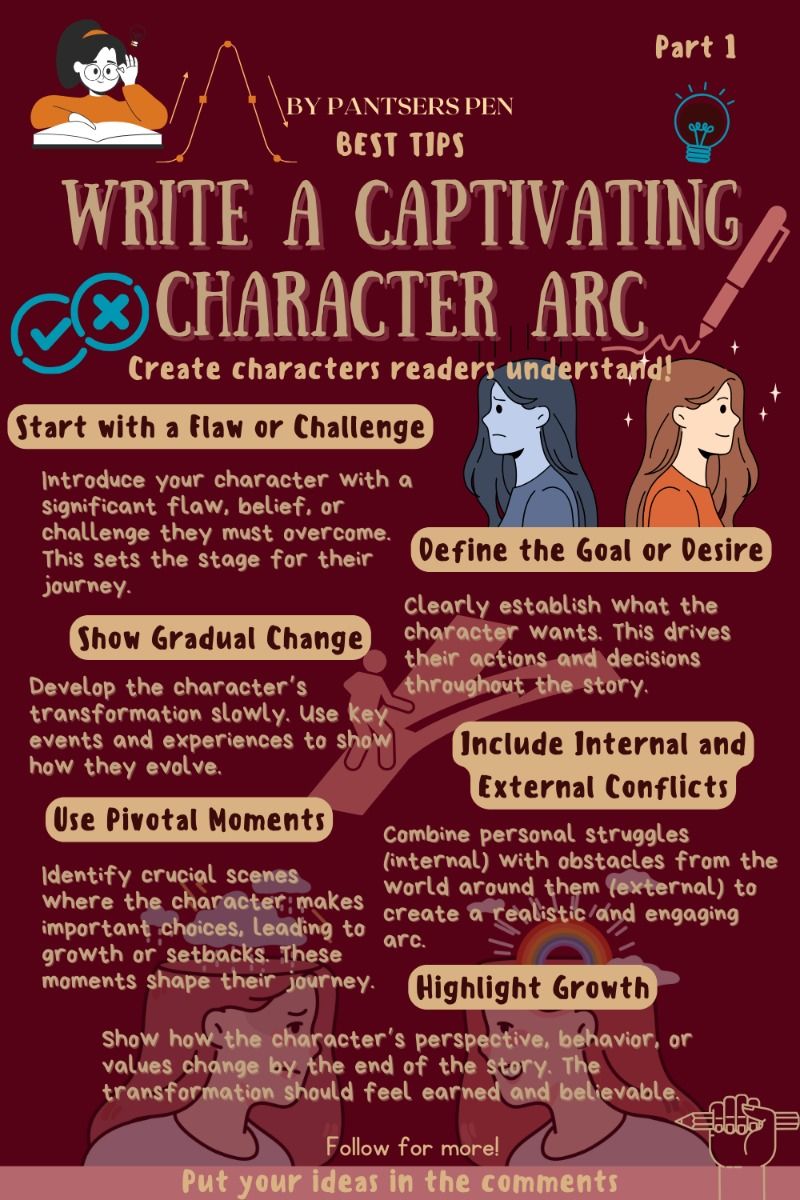 Part 1

BY PANTSERS PEN

BEST TIPS

WRITE A CAPTIVATING CHARACTER ARC

Create characters readers understand!

Start with a Flaw or Challenge

Introduce your character with a significant flaw, belief, or challenge they must overcome. This sets the stage for their journey.

Define the Goal or Desire

Clearly establish what the character wants. This drives their actions and decisions throughout the story.

Show Gradual Change

Develop the character's transformation slowly. Use key events and experiences to show how they evolve.

Include Internal and External Conflicts

Combine personal struggles (internal) with obstacles from the world around them (external) to create a realistic and engaging arc.

Use Pivotal Moments

Identify crucial scenes where the character makes important choices, leading to growth or setbacks. These moments shape their journey.

Highlight Growth

Show how the character's perspective, behavior, or values change by the end of the story. The transformation should feel earned and believable.

Follow for more!

Put your ideas in the comments